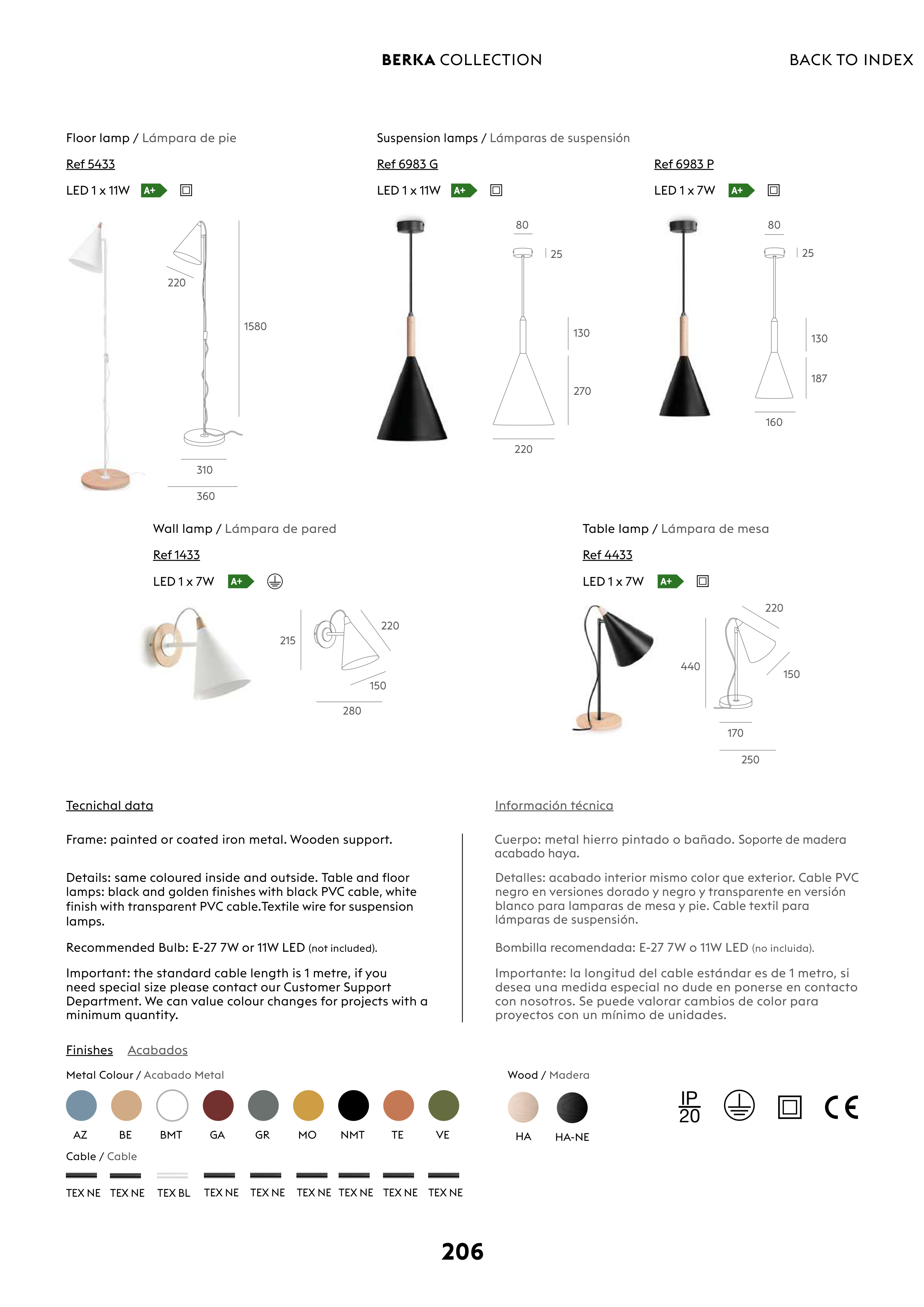 BERKA COLLECTION

BACK TO INDEX

Floor lamp / Lámpara de pie

Ref 5433

LED 1 x 11W A+

220

1580

310

360

Suspension lamps / Lámparas de suspensión

Ref 6983 G

LED 1 x 11W A+

80

25

130

270

220

Ref 6983 P

LED 1 x 7W A+

80

25

130

187

160

Wall lamp / Lámpara de pared

Ref 1433

LED 1 x 7W A+

215

220

150

280

Table lamp / Lámpara de mesa

Ref 4433

LED 1 x 7W A+

220

440

150

170

250

Tecnichal data

Frame: painted or coated iron metal. Wooden support.

Details: same coloured inside and outside. Table and floor lamps: black and golden finishes with black PVC cable, white finish with transparent PVC cable.Textile wire for suspension lamps.

Recommended Bulb: E-27 7W or 11W LED (not included).

Important: the standard cable length is 1 metre, if you need special size please contact our Customer Support Department. We can value colour changes for projects with a minimum quantity.

Información técnica

Cuerpo: metal hierro pintado o bañado. Soporte de madera acabado haya.

Detalles: acabado interior mismo color que exterior. Cable PVC negro en versiones dorado y negro y transparente en versión blanco para lamparas de mesa y pie. Cable textil para lámparas de suspensión.

Bombilla recomendada: E-27 7W o 11W LED (no incluida).

Importante: la longitud del cable estándar es de 1 metro, si desea una medida especial no dude en ponerse en contacto con nosotros. Se puede valorar cambios de color para proyectos con un mínimo de unidades.

Finishes Acabados

Metal Colour / Acabado Metal

AZ BE BMT GA GR MO NMT TE VE

Cable / Cable

TEX NE TEX NE TEX BL TEX NE TEX NE TEX NE TEX NE TEX NE TEX NE

Wood / Madera

HA HA-NE

IP 20

CE

206